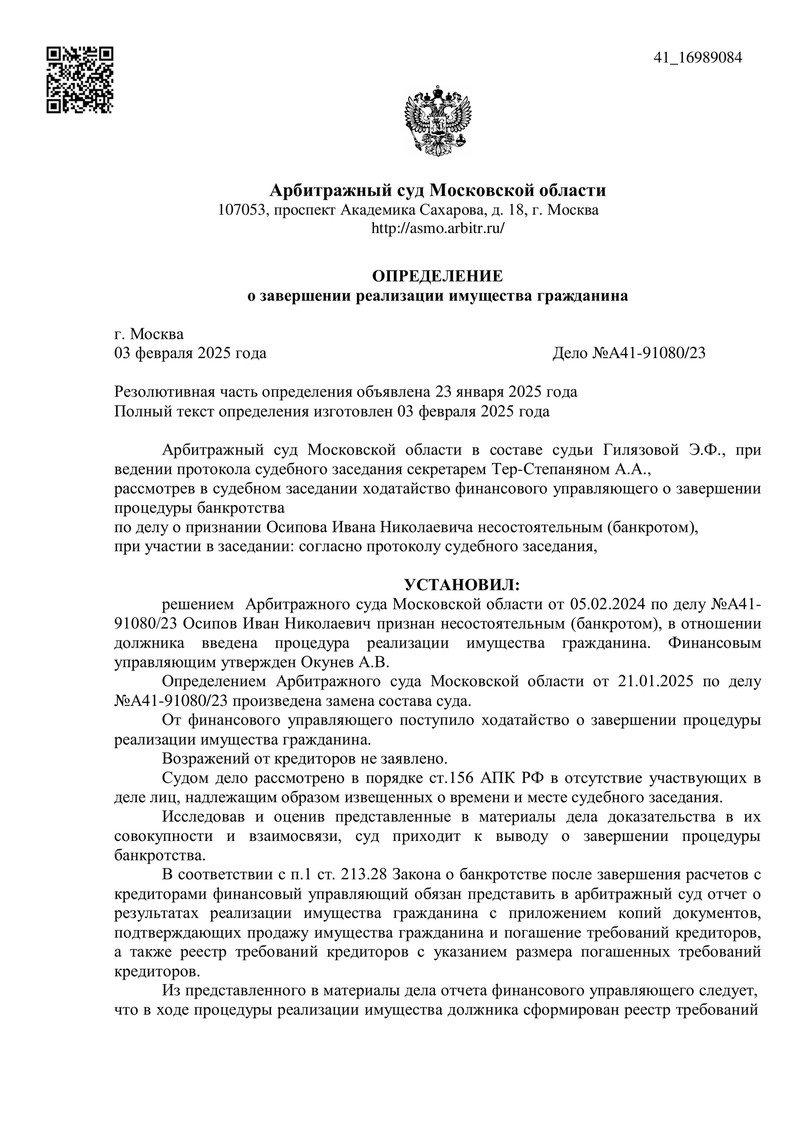 41_16989084

Арбитражный суд Московской области
107053, проспект Академика Сахарова, д. 18, г. Москва
http://asmo.arbitr.ru/

ОПРЕДЕЛЕНИЕ
о завершении реализации имущества гражданина

г. Москва
03 февраля 2025 года Дело №А41-91080/23

Резолютивная часть определения объявлена 23 января 2025 года
Полный текст определения изготовлен 03 февраля 2025 года

Арбитражный суд Московской области в составе судьи Гилязовой Э.Ф., при ведении протокола судебного заседания секретарем Тер-Степаняном А.А.,
рассмотрев в судебном заседании ходатайство финансового управляющего о завершении процедуры банкротства
по делу о признании Осипова Ивана Николаевича несостоятельным (банкротом),
при участии в заседании: согласно протоколу судебного заседания,

УСТАНОВИЛ:
решением Арбитражного суда Московской области от 05.02.2024 по делу №А41-91080/23 Осипов Иван Николаевич признан несостоятельным (банкротом), в отношении должника введена процедура реализации имущества гражданина. Финансовым управляющим утвержден Окунев А.В.

Определением Арбитражного суда Московской области от 21.01.2025 по делу №А41-91080/23 произведена замена состава суда.

От финансового управляющего поступило ходатайство о завершении процедуры реализации имущества гражданина.

Возражений от кредиторов не заявлено.

Судом дело рассмотрено в порядке ст.156 АПК РФ в отсутствие участвующих в деле лиц, надлежащим образом извещенных о времени и месте судебного заседания.

Исследовав и оценив представленные в материалы дела доказательства в их совокупности и взаимосвязи, суд приходит к выводу о завершении процедуры банкротства.

В соответствии с п.1 ст. 213.28 Закона о банкротстве после завершения расчетов с кредиторами финансовый управляющий обязан представить в арбитражный суд отчет о результатах реализации имущества гражданина с приложением копий документов, подтверждающих продажу имущества гражданина и погашение требований кредиторов, а также реестр требований кредиторов с указанием размера погашенных требований кредиторов.

Из представленного в материалы дела отчета финансового управляющего следует, что в ходе процедуры реализации имущества должника сформирован реестр требований